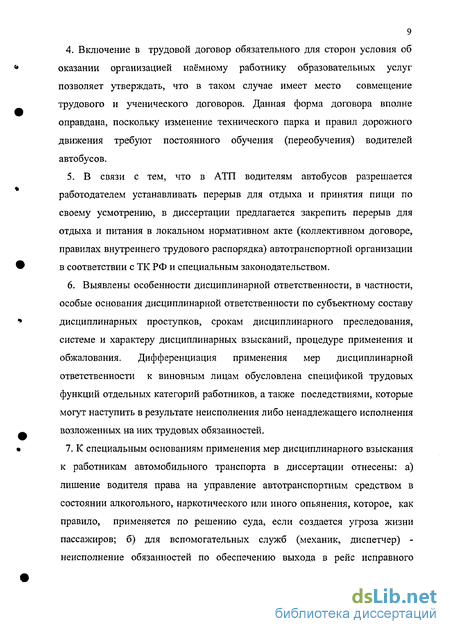 9

4. Включение в трудовой договор обязательного для сторон условия об оказании организацией наёмному работнику образовательных услуг позволяет утверждать, что в таком случае имеет место совмещение трудового и ученического договоров. Данная форма договора вполне оправдана, поскольку изменение технического парка и правил дорожного движения требуют постоянного обучения (переобучения) водителей автобусов.

5. В связи с тем, что в АТП водителям автобусов разрешается работодателем устанавливать перерыв для отдыха и принятия пищи по своему усмотрению, в диссертации предлагается закрепить перерыв для отдыха и питания в локальном нормативном акте (коллективном договоре, правилах внутреннего трудового распорядка) автотранспортной организации в соответствии с ТК РФ и специальным законодательством.

6. Выявлены особенности дисциплинарной ответственности, в частности, особые основания дисциплинарной ответственности по субъектному составу дисциплинарных проступков, срокам дисциплинарного преследования, системе и характеру дисциплинарных взысканий, процедуре применения и обжалования. Дифференциация применения мер дисциплинарной ответственности к виновным лицам обусловлена спецификой трудовых функций отдельных категорий работников, а также последствиями, которые могут наступить в результате неисполнения либо ненадлежащего исполнения возложенных на них трудовых обязанностей.

7. К специальным основаниям применения мер дисциплинарного взыскания к работникам автомобильного транспорта в диссертации отнесены: а) лишение водителя права на управление автотранспортным средством в состоянии алкогольного, наркотического или иного опьянения, которое, как правило, применяется по решению суда, если создается угроза жизни пассажиров; б) для вспомогательных служб (механик, диспетчер) - неисполнение обязанностей по обеспечению выхода в рейс исправного

dsLib.net
библиотека диссертаций